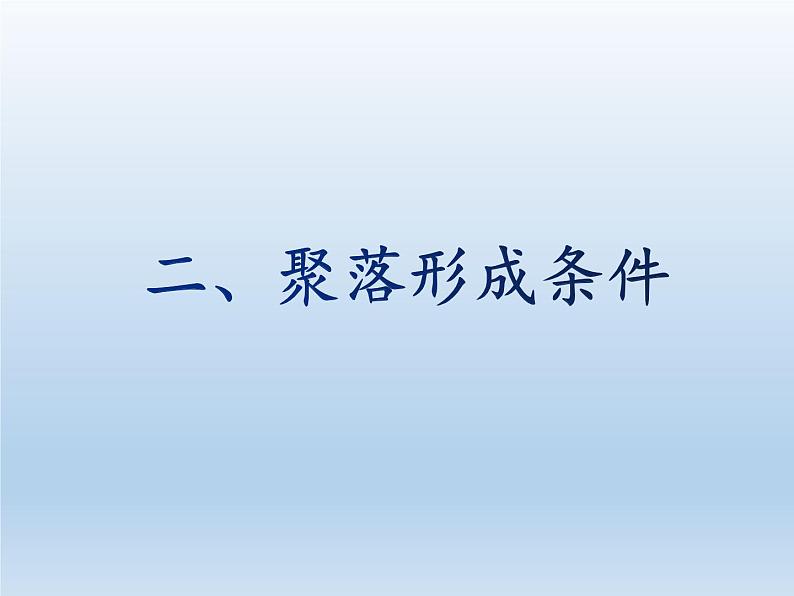 二、聚落形成条件